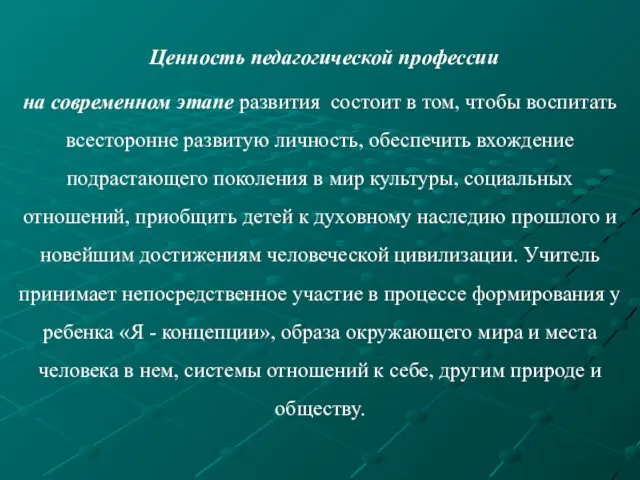 Ценность педагогической профессии

на современном этапе развития состоит в том, чтобы воспитать всесторонне развитую личность, обеспечить вхождение подрастающего поколения в мир культуры, социальных отношений, приобщить детей к духовному наследию прошлого и новейшим достижениям человеческой цивилизации. Учитель принимает непосредственное участие в процессе формирования у ребенка «Я - концепции», образа окружающего мира и места человека в нем, системы отношений к себе, другим природе и обществу.